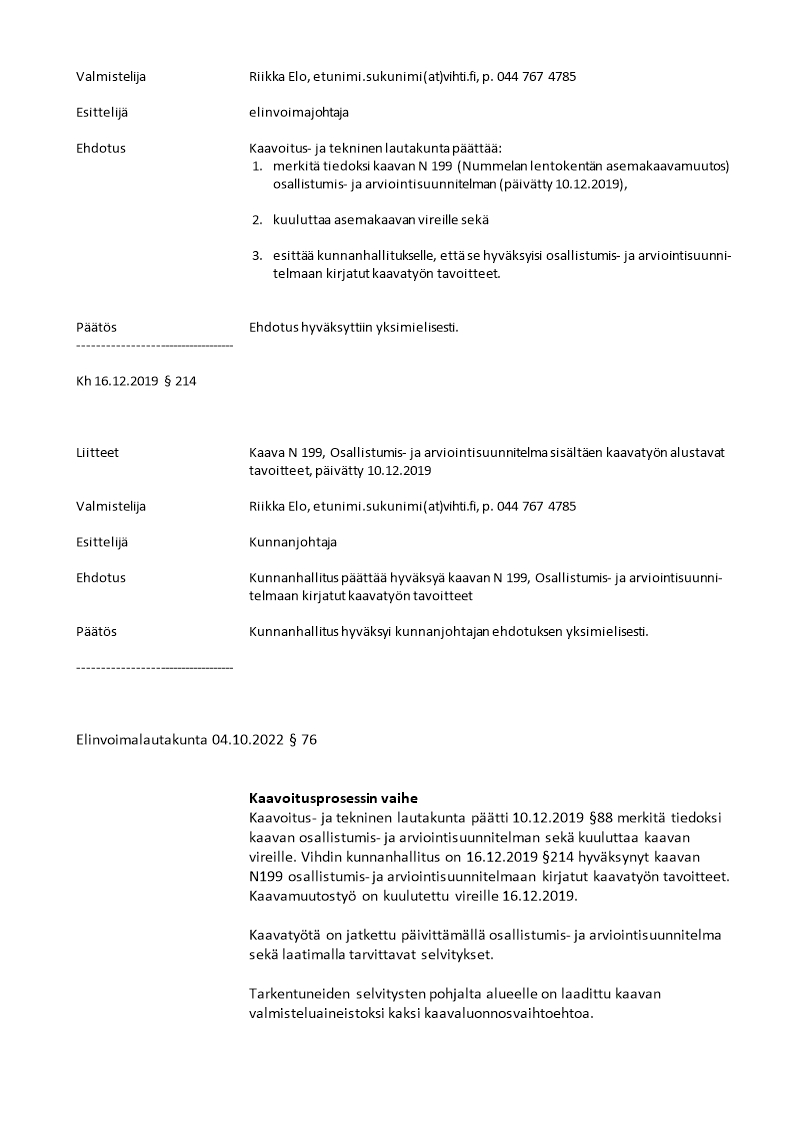 Valmistelija Riikka Elo, etunimi.sukunimi(at)vihti.fi, p. 044 767 4785

Esittelijä elinvoimajohtaja

Ehdotus Kaavoitus- ja tekninen lautakunta päättää:
1. merkitä tiedoksi kaavan N 199 (Nummelan lentokentän asemakaavamuutos) osallistumis- ja arviointisuunnitelman (päivätty 10.12.2019),

2. kuuluttaa asemakaavan vireille sekä

3. esittää kunnanhallitukselle, että se hyväksyisi osallistumis- ja arviointisuunnitelmaan kirjatut kaavatyön tavoitteet.

Päätös Ehdotus hyväksyttiin yksimielisesti.
-----------------------------------

Kh 16.12.2019 § 214

Liitteet Kaava N 199, Osallistumis- ja arviointisuunnitelma sisältäen kaavatyön alustavat tavoitteet, päivätty 10.12.2019

Valmistelija Riikka Elo, etunimi.sukunimi(at)vihti.fi, p. 044 767 4785

Esittelijä Kunnanjohtaja

Ehdotus Kunnanhallitus päättää hyväksyä kaavan N 199, Osallistumis- ja arviointisuunnitelmaan kirjatut kaavatyön tavoitteet

Päätös Kunnanhallitus hyväksyi kunnanjohtajan ehdotuksen yksimielisesti.
-----------------------------------

Elinvoimalautakunta 04.10.2022 § 76

Kaavoitusprosessin vaihe
Kaavoitus- ja tekninen lautakunta päätti 10.12.2019 §88 merkitä tiedoksi kaavan osallistumis- ja arviointisuunnitelman sekä kuuluttaa kaavan vireille. Vihdin kunnanhallitus on 16.12.2019 §214 hyväksynyt kaavan N199 osallistumis- ja arviointisuunnitelmaan kirjatut kaavatyön tavoitteet. Kaavamuutostyö on kuulutettu vireille 16.12.2019.

Kaavatyötä on jatkettu päivittämällä osallistumis- ja arviointisuunnitelma sekä laatimalla tarvittavat selvitykset.

Tarkentuneiden selvitysten pohjalta alueelle on laadittu kaavan valmisteluaineistoksi kaksi kaavaluonnosvaihtoehtoa.